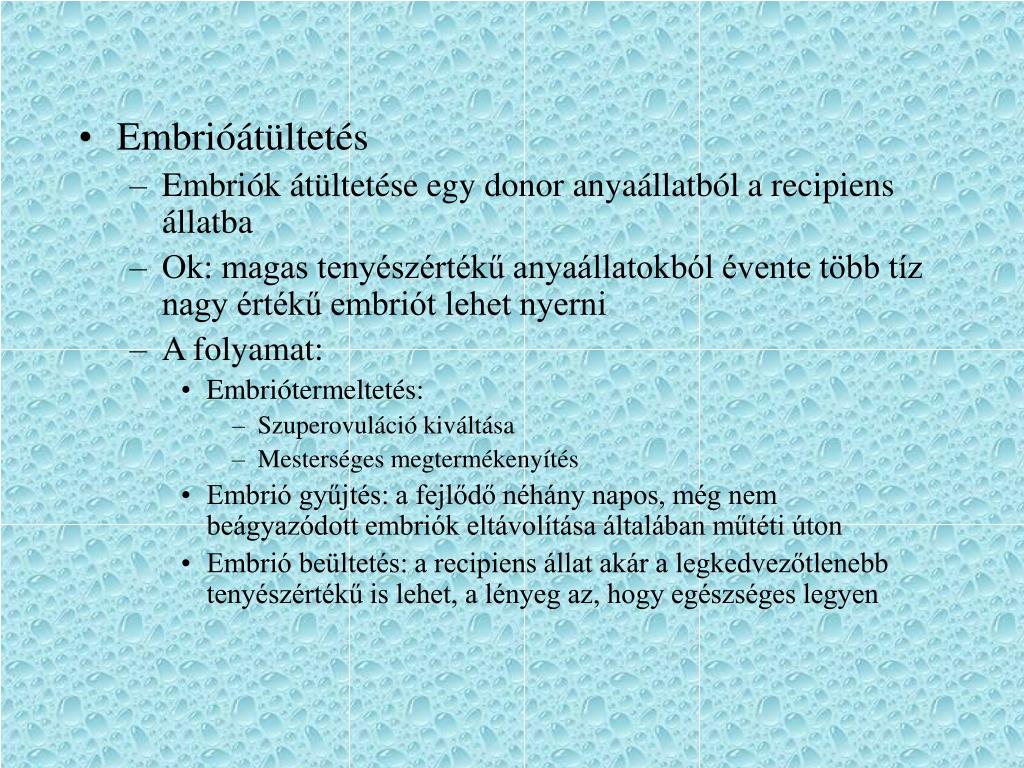 • Embrióátültetés
– Embriók átültetése egy donor anyaállatból a recipiens állatba
– Ok: magas tenyészértékű anyaállatokból évente több tíz nagy értékű embriót lehet nyerni
– A folyamat:
• Embriótermeltetés:
– Szuperovuláció kiváltása
– Mesterséges megtermékenyítés
• Embrió gyűjtés: a fejlődő néhány napos, még nem beágyazódott embriók eltávolítása általában műtéti úton
• Embrió beültetés: a recipiens állat akár a legkedvezőtlenebb tenyészértékű is lehet, a lényeg az, hogy egészséges legyen